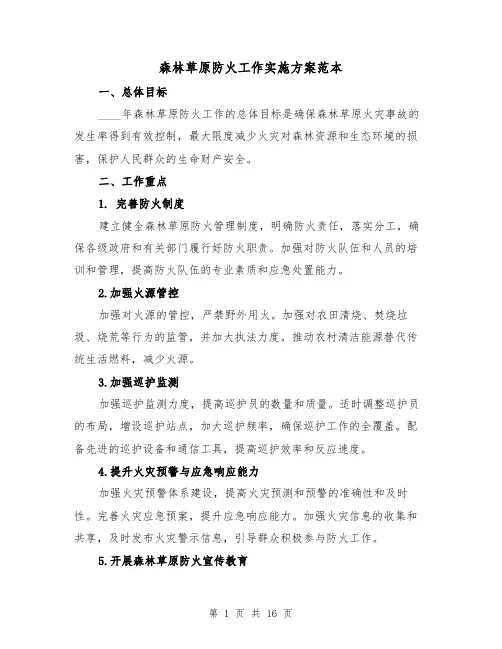 森林草原防火工作实施方案范本

一、总体目标

____年森林草原防火工作的总体目标是确保森林草原火灾事故的发生率得到有效控制，最大限度减少火灾对森林资源和生态环境的损害，保护人民群众的生命财产安全。

二、工作重点

1. 完善防火制度

建立健全森林草原防火管理制度，明确防火责任，落实分工，确保各级政府和有关部门履行好防火职责。加强对防火队伍和人员的培训和管理，提高防火队伍的专业素质和应急处置能力。

2.加强火源管控

加强对火源的管控，严禁野外用火。加强对农田清烧、焚烧垃圾、烧荒等行为的监管，并加大执法力度。推动农村清洁能源替代传统生活燃料，减少火源。

3.加强巡护监测

加强巡护监测力度，提高巡护员的数量和质量。适时调整巡护员的布局，增设巡护站点，加大巡护频率，确保巡护工作的全覆盖。配备先进的巡护设备和通信工具，提高巡护效率和反应速度。

4.提升火灾预警与应急响应能力

加强火灾预警体系建设，提高火灾预测和预警的准确性和及时性。完善火灾应急预案，提升应急响应能力。加强火灾信息的收集和共享，及时发布火灾警示信息，引导群众积极参与防火工作。

5.开展森林草原防火宣传教育

第 1 页 共 16 页